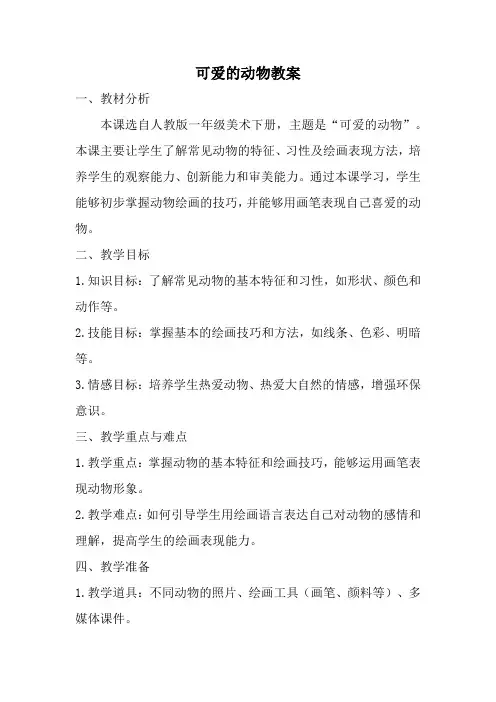 可爱的动物教案

一、教材分析

本课选自人教版一年级美术下册，主题是“可爱的动物”。本课主要让学生了解常见动物的特征、习性及绘画表现方法，培养学生的观察能力、创新能力和审美能力。通过本课学习，学生能够初步掌握动物绘画的技巧，并能够用画笔表现自己喜爱的动物。

二、教学目标

1.知识目标：了解常见动物的基本特征和习性，如形状、颜色和动作等。

2.技能目标：掌握基本的绘画技巧和方法，如线条、色彩、明暗等。

3.情感目标：培养学生热爱动物、热爱大自然的情感，增强环保意识。

三、教学重点与难点

1.教学重点：掌握动物的基本特征和绘画技巧，能够运用画笔表现动物形象。

2.教学难点：如何引导学生用绘画语言表达自己对动物的感情和理解，提高学生的绘画表现能力。

四、教学准备

1.教学道具：不同动物的照片、绘画工具（画笔、颜料等）、多媒体课件。